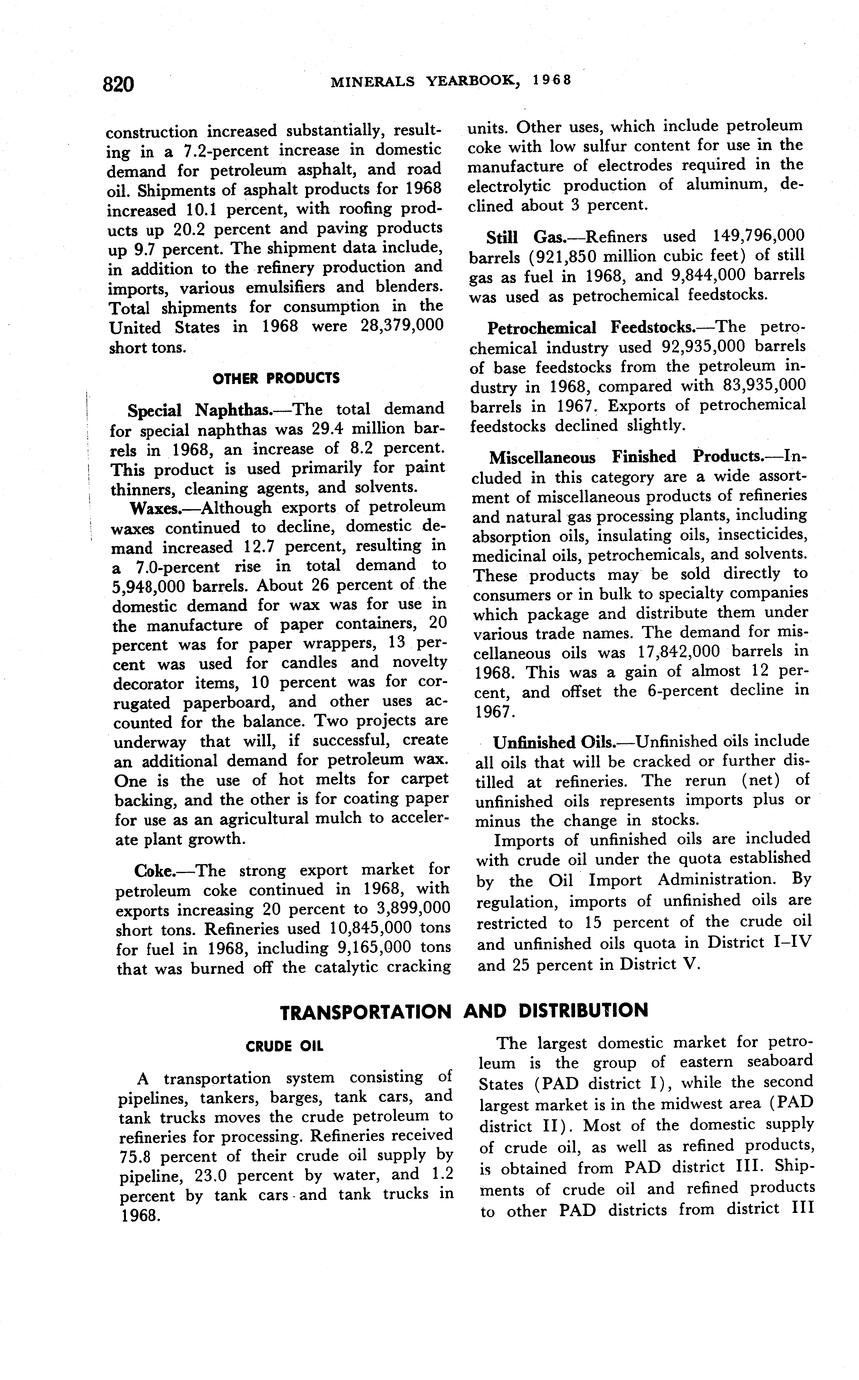 820 MINERALS YEARBOOK, 1968

construction increased substantially, resulting in a 7.2-percent increase in domestic demand for petroleum asphalt, and road oil. Shipments of asphalt products for 1968 increased 10.1 percent, with roofing products up 20.2 percent and paving products up 9.7 percent. The shipment data include, in addition to the refinery production and imports, various emulsifiers and blenders. Total shipments for consumption in the United States in 1968 were 28,379,000 short tons.

OTHER PRODUCTS

Special Naphthas.—The total demand for special naphthas was 29.4 million barrels in 1968, an increase of 8.2 percent. This product is used primarily for paint thinners, cleaning agents, and solvents.

Waxes.—Although exports of petroleum waxes continued to decline, domestic demand increased 12.7 percent, resulting in a 7.0-percent rise in total demand to 5,948,000 barrels. About 26 percent of the domestic demand for wax was for use in the manufacture of paper containers, 20 percent was for paper wrappers, 13 percent was used for candles and novelty decorator items, 10 percent was for corrugated paperboard, and other uses accounted for the balance. Two projects are underway that will, if successful, create an additional demand for petroleum wax. One is the use of hot melts for carpet backing, and the other is for coating paper for use as an agricultural mulch to accelerate plant growth.

Coke.—The strong export market for petroleum coke continued in 1968, with exports increasing 20 percent to 3,899,000 short tons. Refineries used 10,845,000 tons for fuel in 1968, including 9,165,000 tons that was burned off the catalytic cracking units. Other uses, which include petroleum coke with low sulfur content for use in the manufacture of electrodes required in the electrolytic production of aluminum, declined about 3 percent.

Still Gas.—Refiners used 149,796,000 barrels (921,850 million cubic feet) of still gas as fuel in 1968, and 9,844,000 barrels was used as petrochemical feedstocks.

Petrochemical Feedstocks.—The petrochemical industry used 92,935,000 barrels of base feedstocks from the petroleum industry in 1968, compared with 83,935,000 barrels in 1967. Exports of petrochemical feedstocks declined slightly.

Miscellaneous Finished Products.—Included in this category are a wide assortment of miscellaneous products of refineries and natural gas processing plants, including absorption oils, insulating oils, insecticides, medicinal oils, petrochemicals, and solvents. These products may be sold directly to consumers or in bulk to specialty companies which package and distribute them under various trade names. The demand for miscellaneous oils was 17,842,000 barrels in 1968. This was a gain of almost 12 percent, and offset the 6-percent decline in 1967.

Unfinished Oils.—Unfinished oils include all oils that will be cracked or further distilled at refineries. The rerun (net) of unfinished oils represents imports plus or minus the change in stocks.

Imports of unfinished oils are included with crude oil under the quota established by the Oil Import Administration. By regulation, imports of unfinished oils are restricted to 15 percent of the crude oil and unfinished oils quota in District I–IV and 25 percent in District V.

TRANSPORTATION AND DISTRIBUTION

CRUDE OIL

A transportation system consisting of pipelines, tankers, barges, tank cars, and tank trucks moves the crude petroleum to refineries for processing. Refineries received 75.8 percent of their crude oil supply by pipeline, 23.0 percent by water, and 1.2 percent by tank cars and tank trucks in 1968.

The largest domestic market for petroleum is the group of eastern seaboard States (PAD district I), while the second largest market is in the midwest area (PAD district II). Most of the domestic supply of crude oil, as well as refined products, is obtained from PAD district III. Shipments of crude oil and refined products to other PAD districts from district III